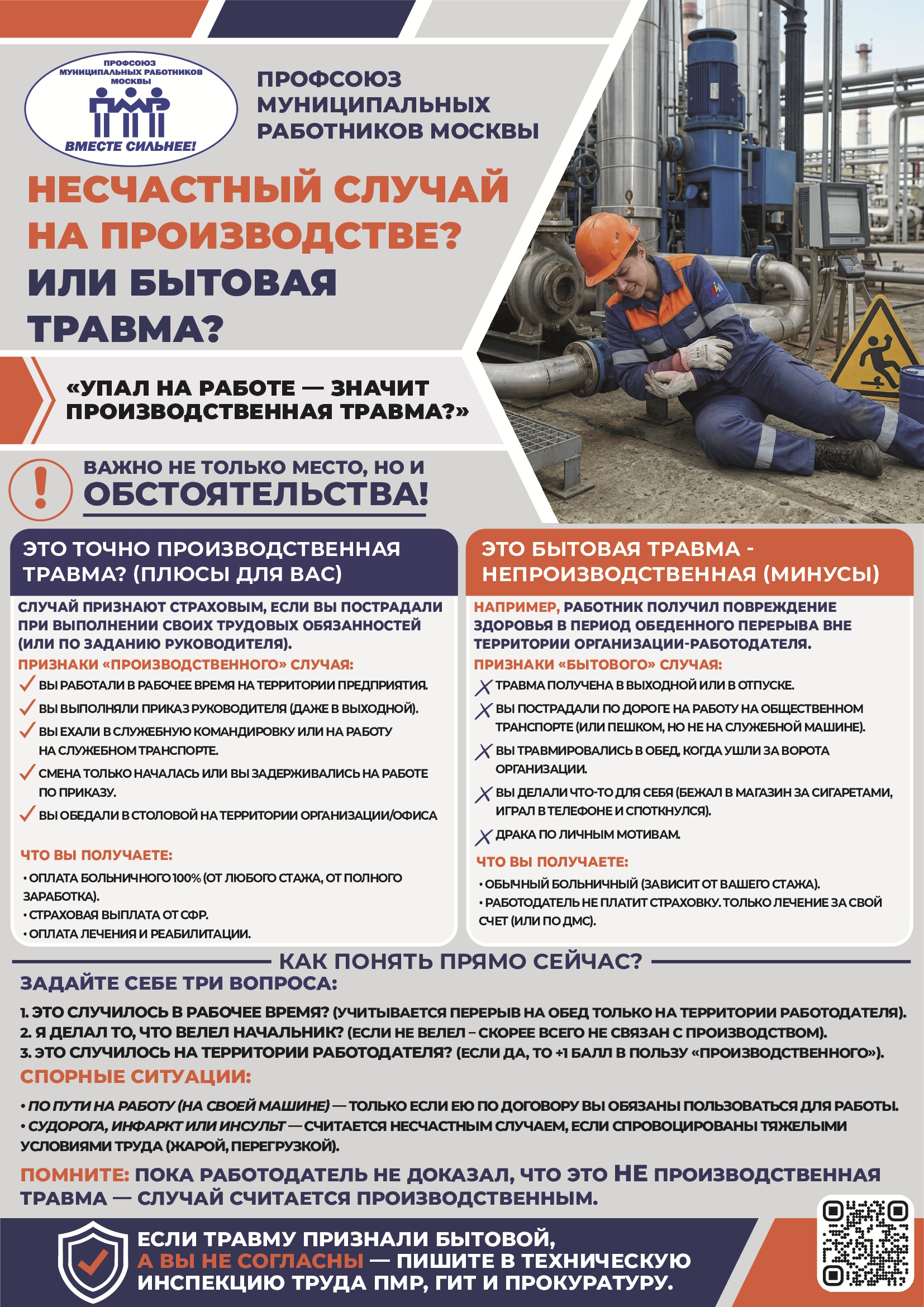 ПРОФСОЮЗ МУНИЦИПАЛЬНЫХ РАБОТНИКОВ МОСКВЫ

ПМР

ВМЕСТЕ СИЛЬНЕЕ!

ПРОФСОЮЗ МУНИЦИПАЛЬНЫХ РАБОТНИКОВ МОСКВЫ

НЕСЧАСТНЫЙ СЛУЧАЙ НА ПРОИЗВОДСТВЕ? ИЛИ БЫТОВАЯ ТРАВМА?

«УПАЛ НА РАБОТЕ — ЗНАЧИТ ПРОИЗВОДСТВЕННАЯ ТРАВМА?»

ВАЖНО НЕ ТОЛЬКО МЕСТО, НО И ОБСТОЯТЕЛЬСТВА!

ЭТО ТОЧНО ПРОИЗВОДСТВЕННАЯ ТРАВМА? (ПЛЮСЫ ДЛЯ ВАС)

СЛУЧАЙ ПРИЗНАЮТ СТРАХОВЫМ, ЕСЛИ ВЫ ПОСТРАДАЛИ ПРИ ВЫПОЛНЕНИИ СВОИХ ТРУДОВЫХ ОБЯЗАННОСТЕЙ (ИЛИ ПО ЗАДАНИЮ РУКОВОДИТЕЛЯ).

ПРИЗНАКИ «ПРОИЗВОДСТВЕННОГО» СЛУЧАЯ:

✓ ВЫ РАБОТАЛИ В РАБОЧЕЕ ВРЕМЯ НА ТЕРРИТОРИИ ПРЕДПРИЯТИЯ.
✓ ВЫ ВЫПОЛНЯЛИ ПРИКАЗ РУКОВОДИТЕЛЯ (ДАЖЕ В ВЫХОДНОЙ).
✓ ВЫ ЕХАЛИ В СЛУЖЕБНУЮ КОМАНДИРОВКУ ИЛИ НА РАБОТУ НА СЛУЖЕБНОМ ТРАНСПОРТЕ.
✓ СМЕНА ТОЛЬКО НАЧАЛАСЬ ИЛИ ВЫ ЗАДЕРЖИВАЛИСЬ НА РАБОТЕ ПО ПРИКАЗУ.
✓ ВЫ ОБЕДАЛИ В СТОЛОВОЙ НА ТЕРРИТОРИИ ОРГАНИЗАЦИИ/ОФИСА

ЧТО ВЫ ПОЛУЧАЕТЕ:

• ОПЛАТА БОЛЬНИЧНОГО 100% (ОТ ЛЮБОГО СТАЖА, ОТ ПОЛНОГО ЗАРАБОТКА).
• СТРАХОВАЯ ВЫПЛАТА ОТ СФР.
• ОПЛАТА ЛЕЧЕНИЯ И РЕАБИЛИТАЦИИ.

ЭТО БЫТОВАЯ ТРАВМА - НЕПРОИЗВОДСТВЕННАЯ (МИНУСЫ)

НАПРИМЕР, РАБОТНИК ПОЛУЧИЛ ПОВРЕЖДЕНИЕ ЗДОРОВЬЯ В ПЕРИОД ОБЕДЕННОГО ПЕРЕРЫВА ВНЕ ТЕРРИТОРИИ ОРГАНИЗАЦИИ-РАБОТОДАТЕЛЯ.

ПРИЗНАКИ «БЫТОВОГО» СЛУЧАЯ:

✗ ТРАВМА ПОЛУЧЕНА В ВЫХОДНОЙ ИЛИ В ОТПУСКЕ.
✗ ВЫ ПОСТРАДАЛИ ПО ДОРОГЕ НА РАБОТУ НА ОБЩЕСТВЕННОМ ТРАНСПОРТЕ (ИЛИ ПЕШКОМ, НО НЕ НА СЛУЖЕБНОЙ МАШИНЕ).
✗ ВЫ ТРАВМИРОВАЛИСЬ В ОБЕД, КОГДА УШЛИ ЗА ВОРОТА ОРГАНИЗАЦИИ.
✗ ВЫ ДЕЛАЛИ ЧТО-ТО ДЛЯ СЕБЯ (БЕЖАЛ В МАГАЗИН ЗА СИГАРЕТАМИ, ИГРАЛ В ТЕЛЕФОНЕ И СПОТКНУЛСЯ).
✗ ДРАКА ПО ЛИЧНЫМ МОТИВАМ.

ЧТО ВЫ ПОЛУЧАЕТЕ:

• ОБЫЧНЫЙ БОЛЬНИЧНЫЙ (ЗАВИСИТ ОТ ВАШЕГО СТАЖА).
• РАБОТОДАТЕЛЬ НЕ ПЛАТИТ СТРАХОВКУ. ТОЛЬКО ЛЕЧЕНИЕ ЗА СВОЙ СЧЕТ (ИЛИ ПО ДМС).

КАК ПОНЯТЬ ПРЯМО СЕЙЧАС?

ЗАДАЙТЕ СЕБЕ ТРИ ВОПРОСА:

1. ЭТО СЛУЧИЛОСЬ В РАБОЧЕЕ ВРЕМЯ? (УЧИТЫВАЕТСЯ ПЕРЕРЫВ НА ОБЕД ТОЛЬКО НА ТЕРРИТОРИИ РАБОТОДАТЕЛЯ).
2. Я ДЕЛАЛ ТО, ЧТО ВЕЛЕЛ НАЧАЛЬНИК? (ЕСЛИ НЕ ВЕЛЕЛ – СКОРЕЕ ВСЕГО НЕ СВЯЗАН С ПРОИЗВОДСТВОМ).
3. ЭТО СЛУЧИЛОСЬ НА ТЕРРИТОРИИ РАБОТОДАТЕЛЯ? (ЕСЛИ ДА, ТО +1 БАЛЛ В ПОЛЬЗУ «ПРОИЗВОДСТВЕННОГО»).

СПОРНЫЕ СИТУАЦИИ:

• ПО ПУТИ НА РАБОТУ (НА СВОЕЙ МАШИНЕ) — ТОЛЬКО ЕСЛИ ЕЮ ПО ДОГОВОРУ ВЫ ОБЯЗАНЫ ПОЛЬЗОВАТЬСЯ ДЛЯ РАБОТЫ.
• СУДОРОГА, ИНФАРКТ ИЛИ ИНСУЛЬТ — СЧИТАЕТСЯ НЕСЧАСТНЫМ СЛУЧАЕМ, ЕСЛИ СПРОВОЦИРОВАНЫ ТЯЖЕЛЫМИ УСЛОВИЯМИ ТРУДА (ЖАРОЙ, ПЕРЕГРУЗКОЙ).

ПОМНИТЕ: ПОКА РАБОТОДАТЕЛЬ НЕ ДОКАЗАЛ, ЧТО ЭТО НЕ ПРОИЗВОДСТВЕННАЯ ТРАВМА — СЛУЧАЙ СЧИТАЕТСЯ ПРОИЗВОДСТВЕННЫМ.

ЕСЛИ ТРАВМУ ПРИЗНАЛИ БЫТОВОЙ, А ВЫ НЕ СОГЛАСНЫ — ПИШИТЕ В ТЕХНИЧЕСКУЮ ИНСПЕКЦИЮ ТРУДА ПМР, ГИТ И ПРОКУРАТУРУ.